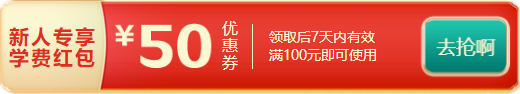 新人专享
学费红包

¥50 优惠券

领取后7天内有效
满100元即可使用

去抢啊